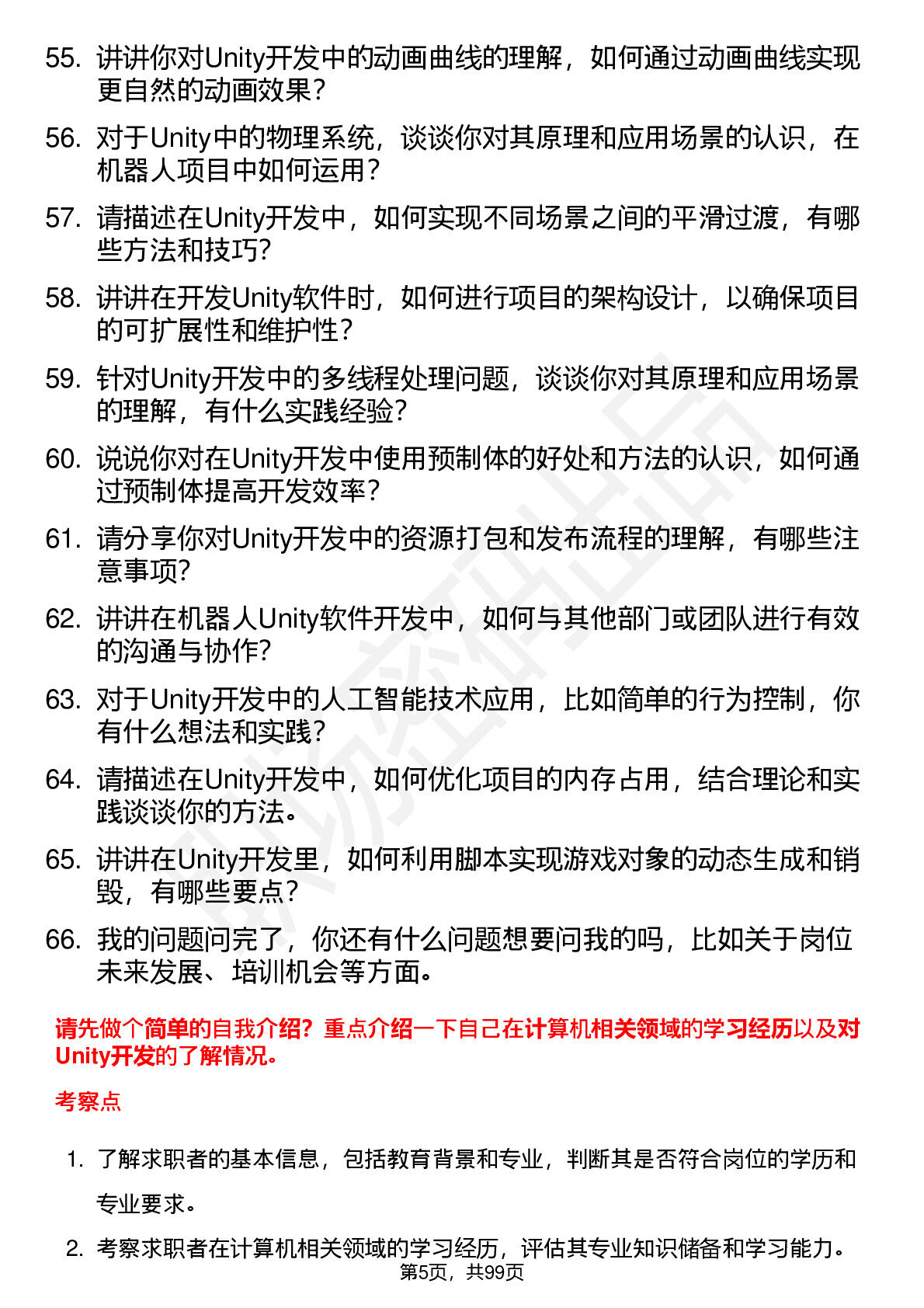 55. 讲讲你对Unity开发中的动画曲线的理解，如何通过动画曲线实现更自然的动画效果？

56. 对于Unity中的物理系统，谈谈你对其原理和应用场景的认识，在机器人项目中如何运用？

57. 请描述在Unity开发中，如何实现不同场景之间的平滑过渡，有哪些方法和技巧?

58. 讲讲在开发Unity软件时，如何进行项目的架构设计，以确保项目的可扩展性和维护性？

59. 针对Unity开发中的多线程处理问题，谈谈你对其原理和应用场景的理解，有什么实践经验?

60. 说说你对在Unity开发中使用预制体的好处和方法的认识，如何通过预制体提高开发效率？

61. 请分享你对Unity开发中的资源打包和发布流程的理解，有哪些注意事项?

62. 讲讲在机器人Unity软件开发中，如何与其他部门或团队进行有效的沟通与协作?

63. 对于Unity开发中的人工智能技术应用，比如简单的行为控制，你有什么想法和实践?

64. 请描述在Unity开发中，如何优化项目的内存占用，结合理论和实践谈谈你的方法。

65. 讲讲在Unity开发里，如何利用脚本实现游戏对象的动态生成和销毁，有哪些要点?

66. 我的问题问完了，你还有什么问题想要问我的吗，比如关于岗位未来发展、培训机会等方面。

请先做个简单的自我介绍？重点介绍一下自己在计算机相关领域的学习经历以及对Unity开发的了解情况。

考察点

1. 了解求职者的基本信息，包括教育背景和专业，判断其是否符合岗位的学历和专业要求。

2. 考察求职者在计算机相关领域的学习经历，评估其专业知识储备和学习能力。

第5页，共99页